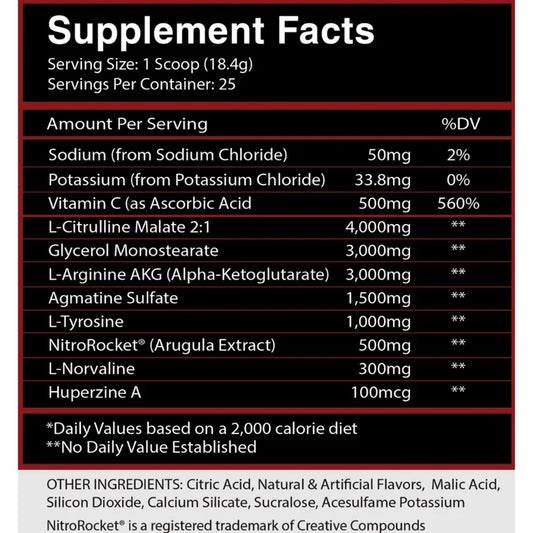 Supplement Facts
Serving Size: 1 Scoop (18.4g)
Servings Per Container: 25

| Amount Per Serving | | %DV |
|---|---|---|
| Sodium (from Sodium Chloride) | 50mg | 2% |
| Potassium (from Potassium Chloride) | 33.8mg | 0% |
| Vitamin C (as Ascorbic Acid | 500mg | 560% |
| L-Citrulline Malate 2:1 | 4,000mg | ** |
| Glycerol Monostearate | 3,000mg | ** |
| L-Arginine AKG (Alpha-Ketoglutarate) | 3,000mg | ** |
| Agmatine Sulfate | 1,500mg | ** |
| L-Tyrosine | 1,000mg | ** |
| NitroRocket® (Arugula Extract) | 500mg | ** |
| L-Norvaline | 300mg | ** |
| Huperzine A | 100mcg | ** |

*Daily Values based on a 2,000 calorie diet
**No Daily Value Established

OTHER INGREDIENTS: Citric Acid, Natural & Artificial Flavors, Malic Acid, Silicon Dioxide, Calcium Silicate, Sucralose, Acesulfame Potassium

NitroRocket® is a registered trademark of Creative Compounds